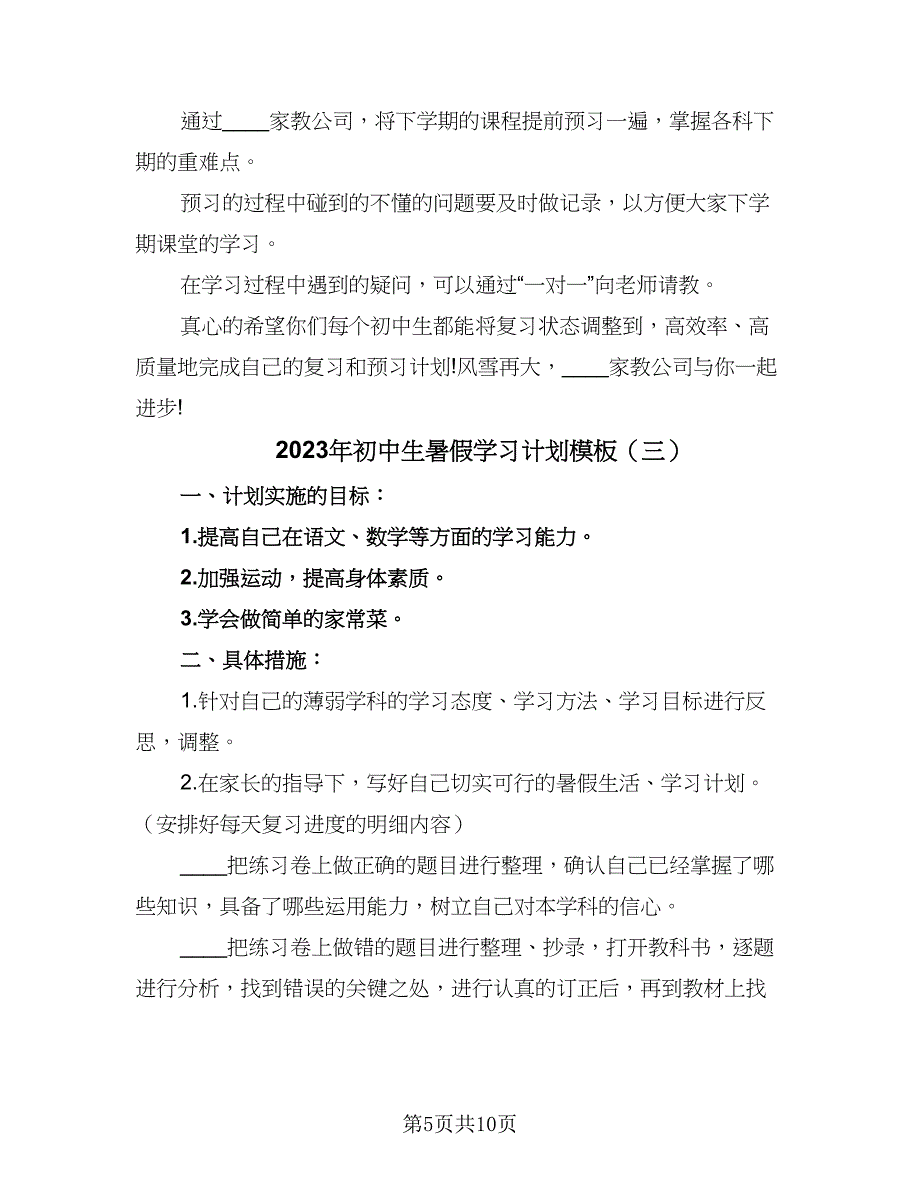 通过____家教公司，将下学期的课程提前预习一遍，掌握各科下期的重难点。

预习的过程中碰到的不懂的问题要及时做记录，以方便大家下学期课堂的学习。

在学习过程中遇到的疑问，可以通过“一对一”向老师请教。

真心的希望你们每个初中生都能将复习状态调整到，高效率、高质量地完成自己的复习和预习计划!风雪再大，____家教公司与你一起进步!

2023年初中生暑假学习计划模板（三）

一、计划实施的目标：

1.提高自己在语文、数学等方面的学习能力。

2.加强运动，提高身体素质。

3.学会做简单的家常菜。

二、具体措施：

1.针对自己的薄弱学科的学习态度、学习方法、学习目标进行反思，调整。

2.在家长的指导下，写好自己切实可行的暑假生活、学习计划。（安排好每天复习进度的明细内容）

____把练习卷上做正确的题目进行整理，确认自己已经掌握了哪些知识，具备了哪些运用能力，树立自己对本学科的信心。

____把练习卷上做错的题目进行整理、抄录，打开教科书，逐题进行分析，找到错误的关键之处，进行认真的订正后，再到教材上找

第5页共10页